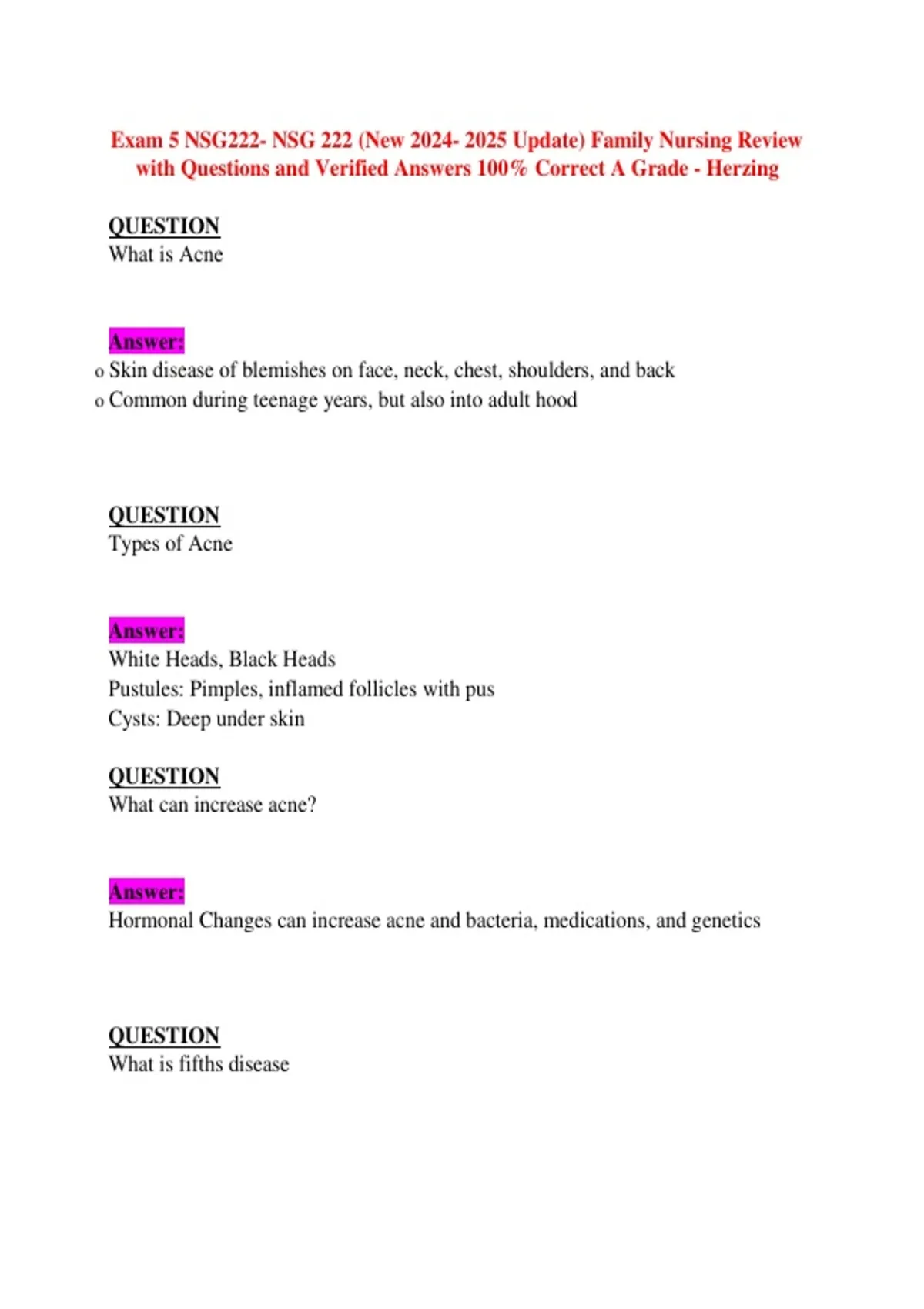 Exam 5 NSG222- NSG 222 (New 2024- 2025 Update) Family Nursing Review with Questions and Verified Answers 100% Correct A Grade - Herzing

QUESTION
What is Acne

Answer:
o Skin disease of blemishes on face, neck, chest, shoulders, and back
o Common during teenage years, but also into adult hood

QUESTION
Types of Acne

Answer:
White Heads, Black Heads
Pustules: Pimples, inflamed follicles with pus
Cysts: Deep under skin

QUESTION
What can increase acne?

Answer:
Hormonal Changes can increase acne and bacteria, medications, and genetics

QUESTION
What is fifths disease